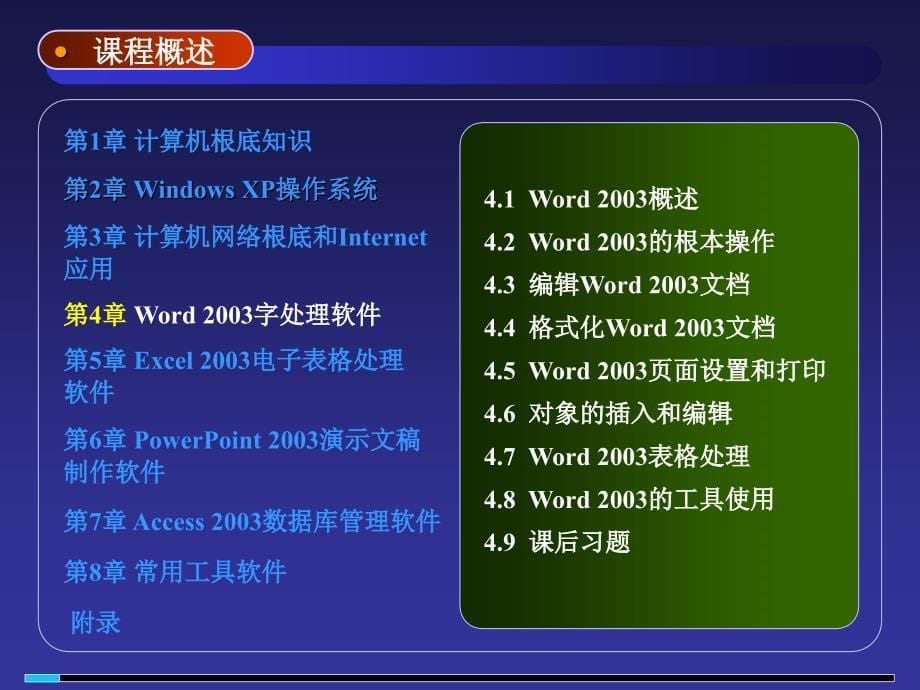 课程概述

第1章 计算机根底知识

第2章 Windows XP操作系统

第3章 计算机网络根底和Internet应用

第4章 Word 2003字处理软件

第5章 Excel 2003电子表格处理软件

第6章 PowerPoint 2003演示文稿制作软件

第7章 Access 2003数据库管理软件

第8章 常用工具软件

附录

4.1 Word 2003概述
4.2 Word 2003的根本操作
4.3 编辑Word 2003文档
4.4 格式化Word 2003文档
4.5 Word 2003页面设置和打印
4.6 对象的插入和编辑
4.7 Word 2003表格处理
4.8 Word 2003的工具使用
4.9 课后习题